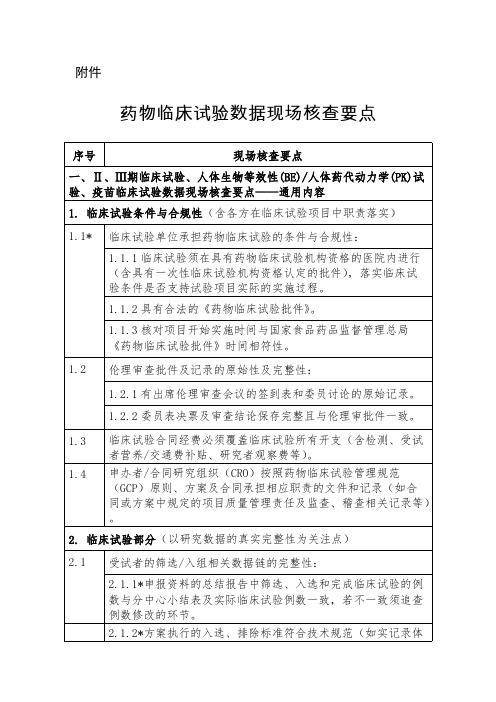 附件

药物临床试验数据现场核查要点

| 序号 | 现场核查要点 |
|---|---|
| 一、Ⅱ、Ⅲ期临床试验、人体生物等效性(BE)/人体药代动力学(PK)试验、疫苗临床试验数据现场核查要点——通用内容 | |
| 1. 临床试验条件与合规性（含各方在临床试验项目中职责落实） | |
| 1.1* | 临床试验单位承担药物临床试验的条件与合规性： |
| | 1.1.1 临床试验须在具有药物临床试验机构资格的医院内进行（含具有一次性临床试验机构资格认定的批件），落实临床试验条件是否支持试验项目实际的实施过程。 |
| | 1.1.2 具有合法的《药物临床试验批件》。 |
| | 1.1.3 核对项目开始实施时间与国家食品药品监督管理总局《药物临床试验批件》时间相符性。 |
| 1.2 | 伦理审查批件及记录的原始性及完整性： |
| | 1.2.1 有出席伦理审查会议的签到表和委员讨论的原始记录。 |
| | 1.2.2 委员表决票及审查结论保存完整且与伦理审批件一致。 |
| 1.3 | 临床试验合同经费必须覆盖临床试验所有开支（含检测、受试者营养/交通费补贴、研究者观察费等）。 |
| 1.4 | 申办者/合同研究组织（CRO）按照药物临床试验管理规范（GCP）原则、方案及合同承担相应职责的文件和记录（如合同或方案中规定的项目质量管理责任及监查、稽查相关记录等）。 |
| 2. 临床试验部分（以研究数据的真实完整性为关注点） | |
| 2.1 | 受试者的筛选/入组相关数据链的完整性： |
| | 2.1.1*申报资料的总结报告中筛选、入选和完成临床试验的例数与分中心小结表及实际临床试验例数一致，若不一致须追查例数修改的环节。 |
| | 2.1.2*方案执行的入选、排除标准符合技术规范（如实记录体 |